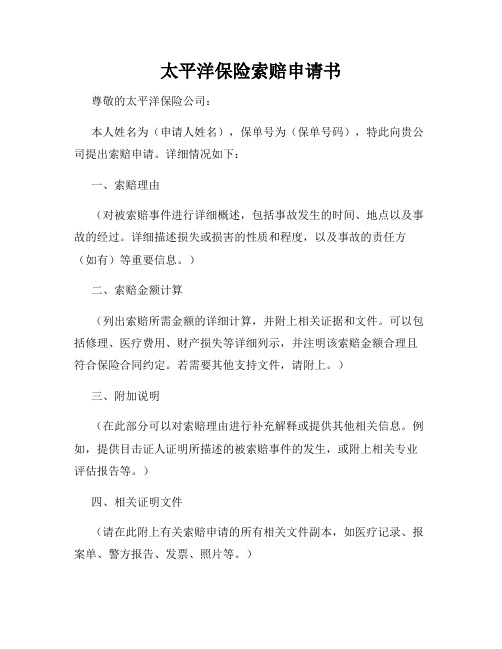 太平洋保险索赔申请书

尊敬的太平洋保险公司：

本人姓名为（申请人姓名），保单号为（保单号码），特此向贵公司提出索赔申请。详细情况如下：

一、索赔理由

（对被索赔事件进行详细概述，包括事故发生的时间、地点以及事故的经过。详细描述损失或损害的性质和程度，以及事故的责任方（如有）等重要信息。）

二、索赔金额计算

（列出索赔所需金额的详细计算，并附上相关证据和文件。可以包括修理、医疗费用、财产损失等详细列示，并注明该索赔金额合理且符合保险合同约定。若需要其他支持文件，请附上。）

三、附加说明

（在此部分可以对索赔理由进行补充解释或提供其他相关信息。例如，提供目击证人证明所描述的被索赔事件的发生，或附上相关专业评估报告等。）

四、相关证明文件

（请在此附上有关索赔申请的所有相关文件副本，如医疗记录、报案单、警方报告、发票、照片等。）